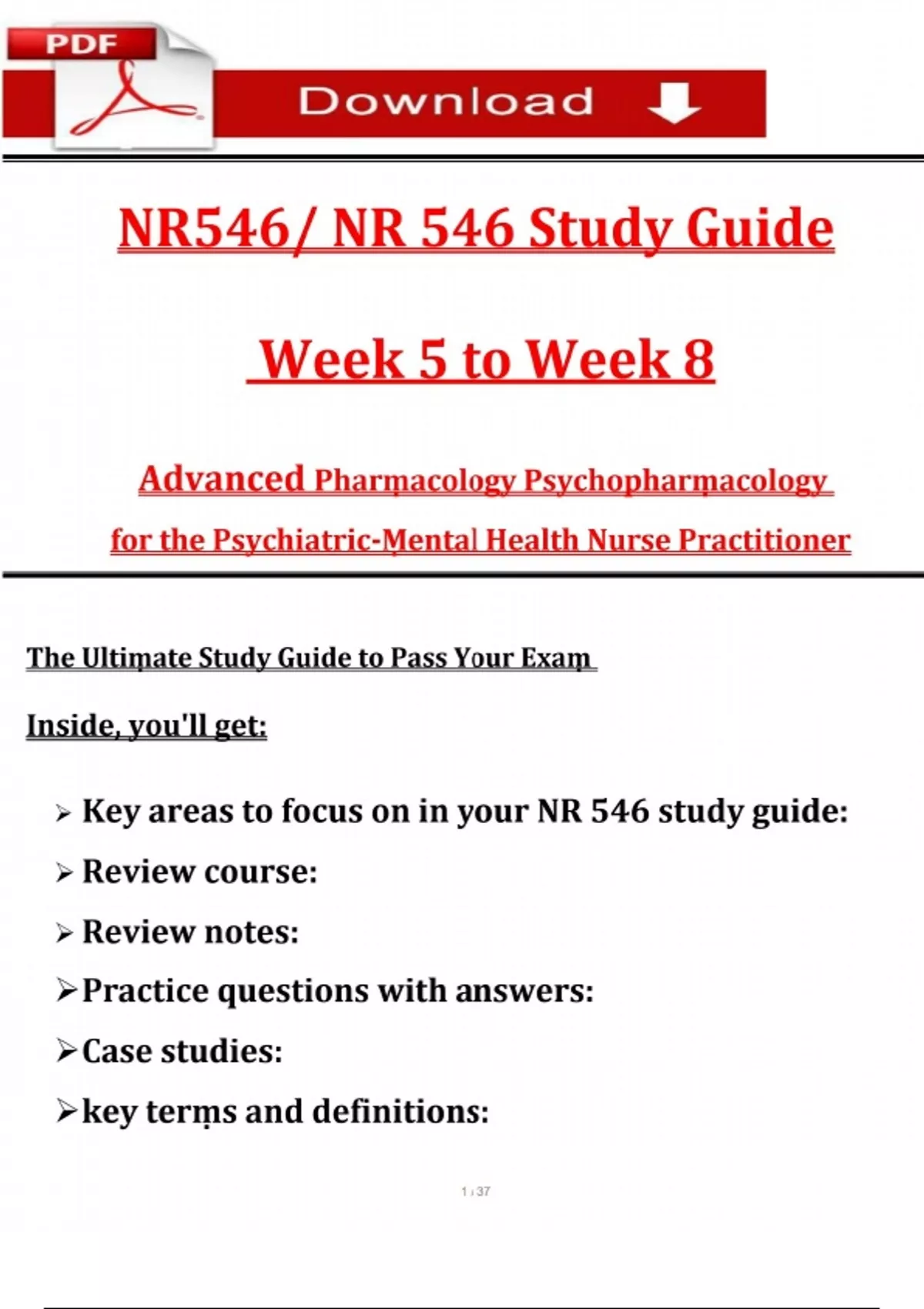 PDF

Download

NR546/ NR 546 Study Guide

Week 5 to Week 8

Advanced Pharmacology Psychopharmacology for the Psychiatric-Mental Health Nurse Practitioner

The Ultimate Study Guide to Pass Your Exam

Inside, you'll get:

➢ Key areas to focus on in your NR 546 study guide:

➢ Review course:

➢ Review notes:

➢ Practice questions with answers:

➢ Case studies:

➢ key terms and definitions:

1 / 37